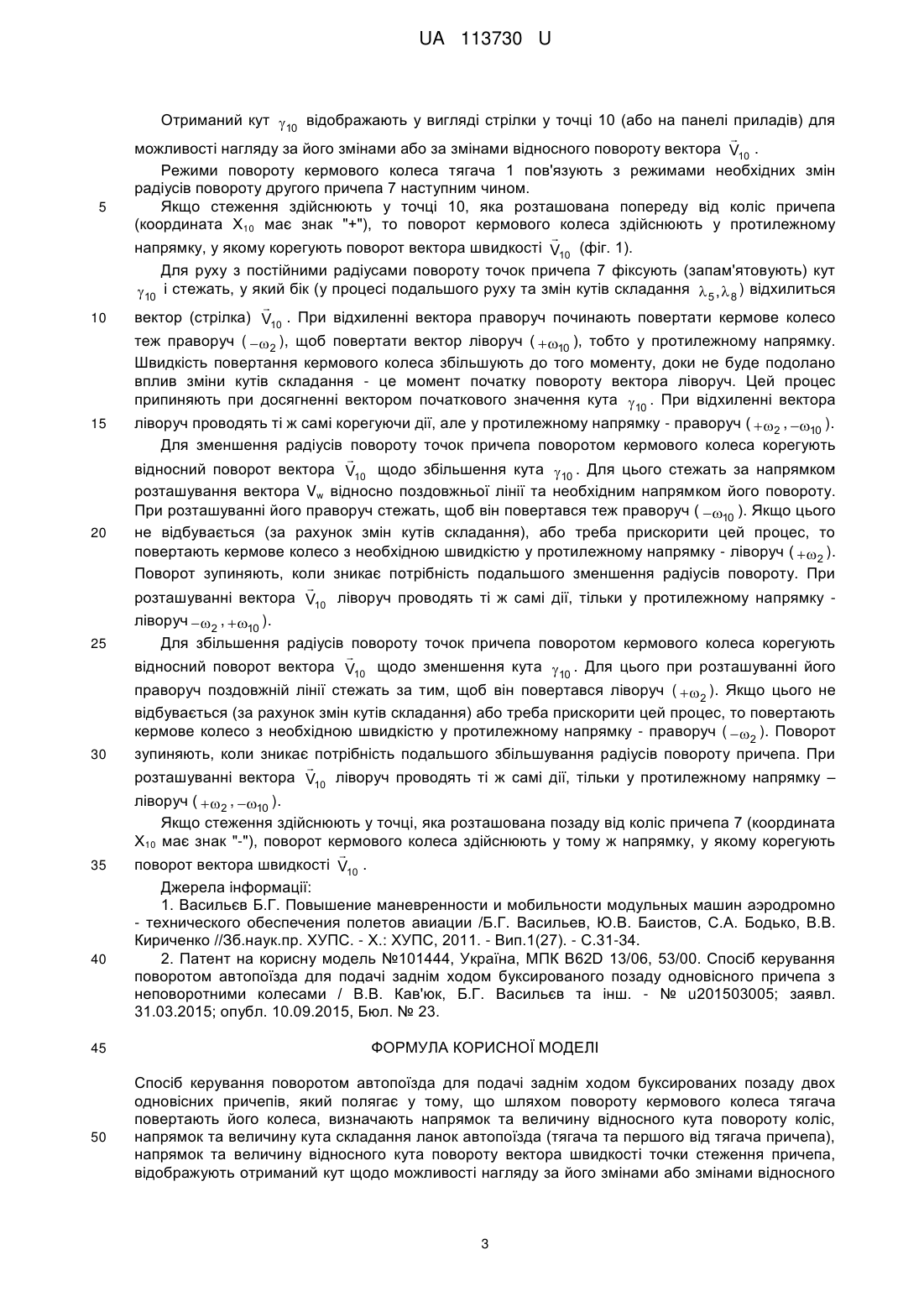 UA 113730 U

Отриманий кут $\gamma_{10}$ відображають у вигляді стрілки у точці 10 (або на панелі приладів) для можливості нагляду за його змінами або за змінами відносного повороту вектора $\vec{V}_{10}$.

Режими повороту кермового колеса тягача 1 пов'язують з режимами необхідних змін радіусів повороту другого причепа 7 наступним чином.

5 Якщо стеження здійснюють у точці 10, яка розташована попереду від коліс причепа (координата $X_{10}$ має знак "+"), то поворот кермового колеса здійснюють у протилежному напрямку, у якому корегують поворот вектора швидкості $\vec{V}_{10}$ (фіг. 1).

Для руху з постійними радіусами повороту точок причепа 7 фіксують (запам'ятовують) кут $\gamma_{10}$ і стежать, у який бік (у процесі подальшого руху та змін кутів складання $\lambda_5, \lambda_8$) відхилиться

10 вектор (стрілка) $\vec{V}_{10}$. При відхиленні вектора праворуч починають повертати кермове колесо теж праворуч ($-\omega_2$), щоб повертати вектор ліворуч ($+\omega_{10}$), тобто у протилежному напрямку. Швидкість повертання кермового колеса збільшують до того моменту, доки не буде подолано вплив зміни кутів складання - це момент початку повороту вектора ліворуч. Цей процес припиняють при досягненні вектором початкового значення кута $\gamma_{10}$. При відхиленні вектора

15 ліворуч проводять ті ж самі корегуючи дії, але у протилежному напрямку - праворуч ($+\omega_2, -\omega_{10}$).

Для зменшення радіусів повороту точок причепа поворотом кермового колеса корегують відносний поворот вектора $\vec{V}_{10}$ щодо збільшення кута $\gamma_{10}$. Для цього стежать за напрямком розташування вектора $V_w$ відносно поздовжньої лінії та необхідним напрямком його повороту. При розташуванні його праворуч стежать, щоб він повертався теж праворуч ($-\omega_{10}$). Якщо цього

20 не відбувається (за рахунок змін кутів складання), або треба прискорити цей процес, то повертають кермове колесо з необхідною швидкістю у протилежному напрямку - ліворуч ($+\omega_2$). Поворот зупиняють, коли зникає потрібність подальшого зменшення радіусів повороту. При розташуванні вектора $\vec{V}_{10}$ ліворуч проводять ті ж самі дії, тільки у протилежному напрямку - ліворуч $-\omega_2, +\omega_{10}$).

25 Для збільшення радіусів повороту точок причепа поворотом кермового колеса корегують відносний поворот вектора $\vec{V}_{10}$ щодо зменшення кута $\gamma_{10}$. Для цього при розташуванні його праворуч поздовжній лінії стежать за тим, щоб він повертався ліворуч ($+\omega_2$). Якщо цього не відбувається (за рахунок змін кутів складання) або треба прискорити цей процес, то повертають кермове колесо з необхідною швидкістю у протилежному напрямку - праворуч ($-\omega_2$). Поворот

30 зупиняють, коли зникає потрібність подальшого збільшування радіусів повороту причепа. При розташуванні вектора $\vec{V}_{10}$ ліворуч проводять ті ж самі дії, тільки у протилежному напрямку – ліворуч ($+\omega_2, -\omega_{10}$).

Якщо стеження здійснюють у точці, яка розташована позаду від коліс причепа 7 (координата $X_{10}$ має знак "-"), поворот кермового колеса здійснюють у тому ж напрямку, у якому корегують

35 поворот вектора швидкості $\vec{V}_{10}$.

Джерела інформації:

1. Васильєв Б.Г. Повышение маневренности и мобильности модульных машин аэродромно - технического обеспечения полетов авиации /Б.Г. Васильев, Ю.В. Баистов, С.А. Бодько, В.В. Кириченко //Зб.наук.пр. ХУПС. - Х.: ХУПС, 2011. - Вип.1(27). - С.31-34.

40 2. Патент на корисну модель №101444, Україна, МПК B62D 13/06, 53/00. Спосіб керування поворотом автопоїзда для подачі заднім ходом буксированого позаду одновісного причепа з неповоротними колесами / В.В. Кав'юк, Б.Г. Васильєв та інш. - № u201503005; заявл. 31.03.2015; опубл. 10.09.2015, Бюл. № 23.

45 ФОРМУЛА КОРИСНОЇ МОДЕЛІ

Спосіб керування поворотом автопоїзда для подачі заднім ходом буксированих позаду двох одновісних причепів, який полягає у тому, що шляхом повороту кермового колеса тягача повертають його колеса, визначають напрямок та величину відносного кута повороту коліс,

50 напрямок та величину кута складання ланок автопоїзда (тягача та першого від тягача причепа), напрямок та величину відносного кута повороту вектора швидкості точки стеження причепа, відображують отриманий кут щодо можливості нагляду за його змінами або змінами відносного

3